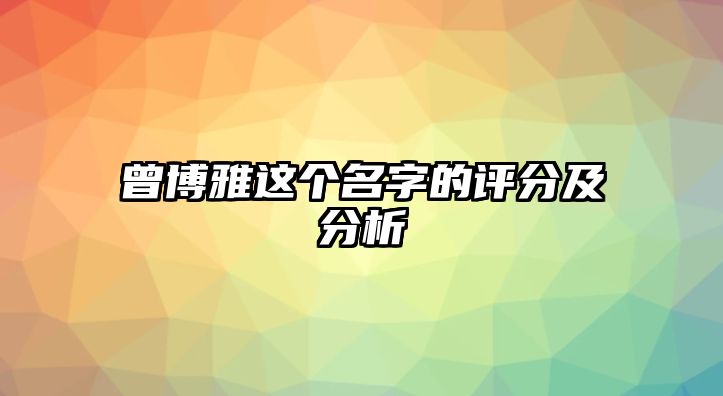 曾博雅这个名字的评分及分析